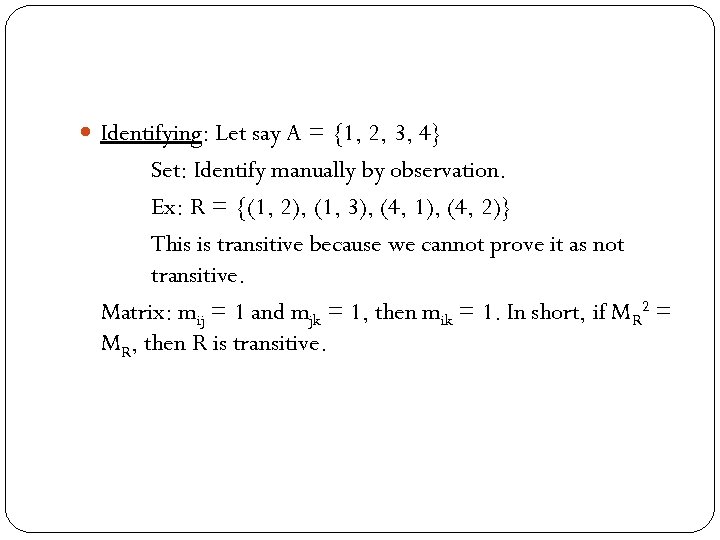 Identifying: Let say $A = \{1, 2, 3, 4\}$

Set: Identify manually by observation.

Ex: $R = \{(1, 2), (1, 3), (4, 1), (4, 2)\}$

This is transitive because we cannot prove it as not transitive.

Matrix: $m_{ij} = 1$ and $m_{jk} = 1$, then $m_{ik} = 1$. In short, if $M_R^2 = M_R$, then R is transitive.